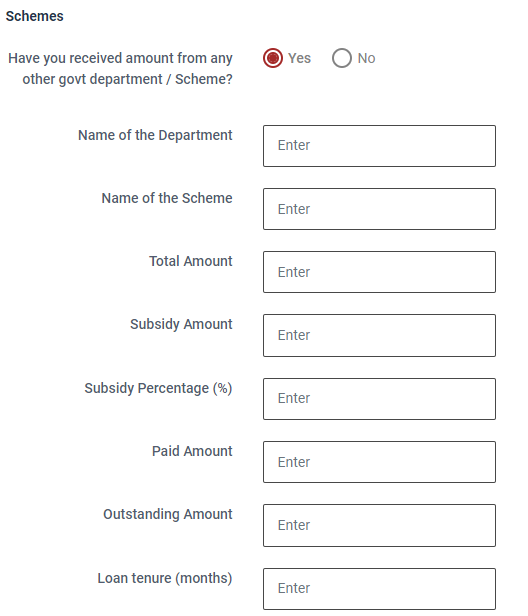 Schemes

Have you received amount from any other govt department / Scheme?

Yes No

Name of the Department

Enter

Name of the Scheme

Enter

Total Amount

Enter

Subsidy Amount

Enter

Subsidy Percentage (%)

Enter

Paid Amount

Enter

Outstanding Amount

Enter

Loan tenure (months)

Enter